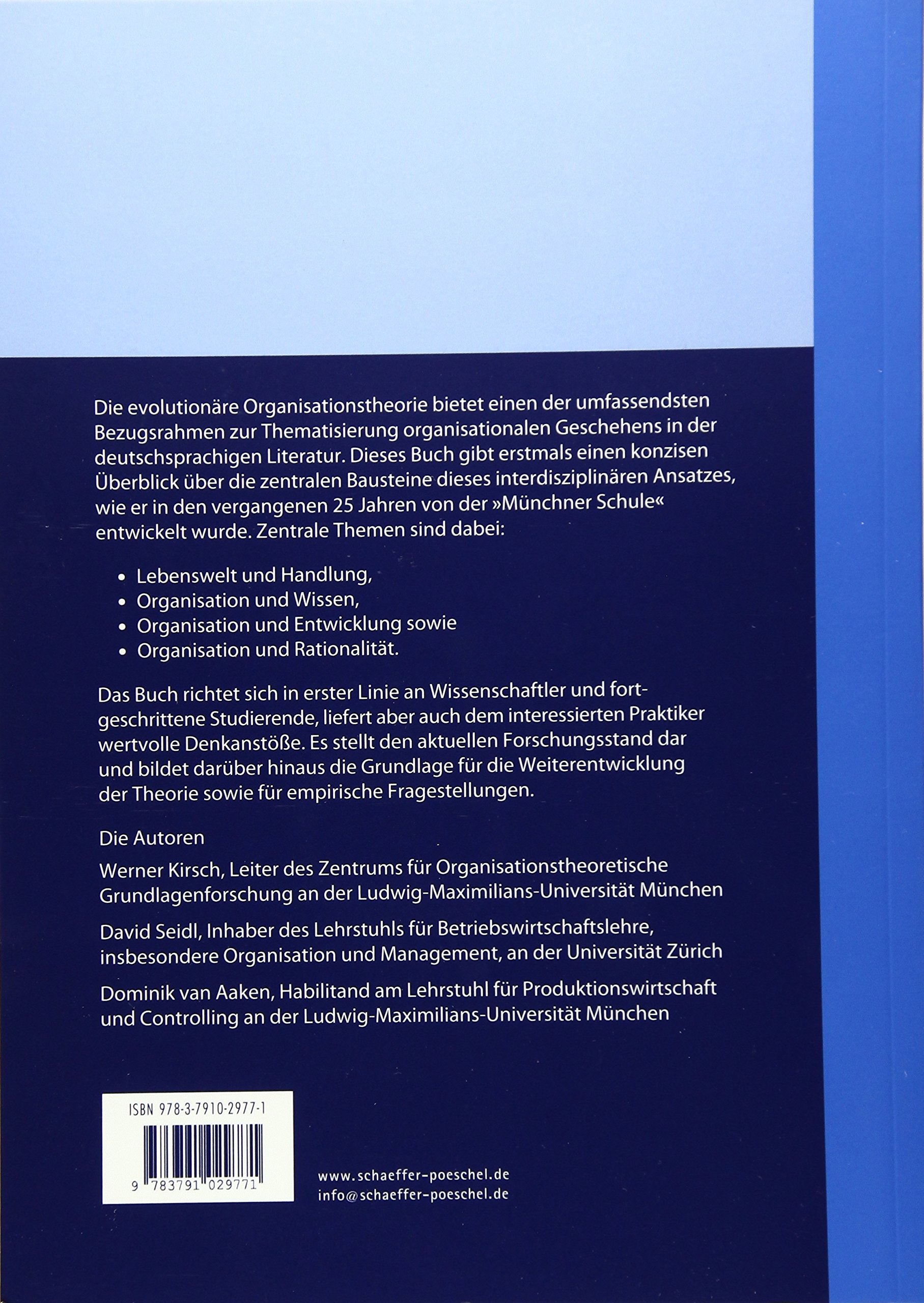 Die evolutionäre Organisationstheorie bietet einen der umfassendsten Bezugsrahmen zur Thematisierung organisationalen Geschehens in der deutschsprachigen Literatur. Dieses Buch gibt erstmals einen konzisen Überblick über die zentralen Bausteine dieses interdisziplinären Ansatzes, wie er in den vergangenen 25 Jahren von der »Münchner Schule« entwickelt wurde. Zentrale Themen sind dabei:

• Lebenswelt und Handlung,
• Organisation und Wissen,
• Organisation und Entwicklung sowie
• Organisation und Rationalität.

Das Buch richtet sich in erster Linie an Wissenschaftler und fortgeschrittene Studierende, liefert aber auch dem interessierten Praktiker wertvolle Denkanstöße. Es stellt den aktuellen Forschungsstand dar und bildet darüber hinaus die Grundlage für die Weiterentwicklung der Theorie sowie für empirische Fragestellungen.

Die Autoren

Werner Kirsch, Leiter des Zentrums für Organisationstheoretische Grundlagenforschung an der Ludwig-Maximilians-Universität München

David Seidl, Inhaber des Lehrstuhls für Betriebswirtschaftslehre, insbesondere Organisation und Management, an der Universität Zürich

Dominik van Aaken, Habilitand am Lehrstuhl für Produktionswirtschaft und Controlling an der Ludwig-Maximilians-Universität München

ISBN 978-3-7910-2977-1

9 783791 029771

www.schaeffer-poeschel.de
info@schaeffer-poeschel.de